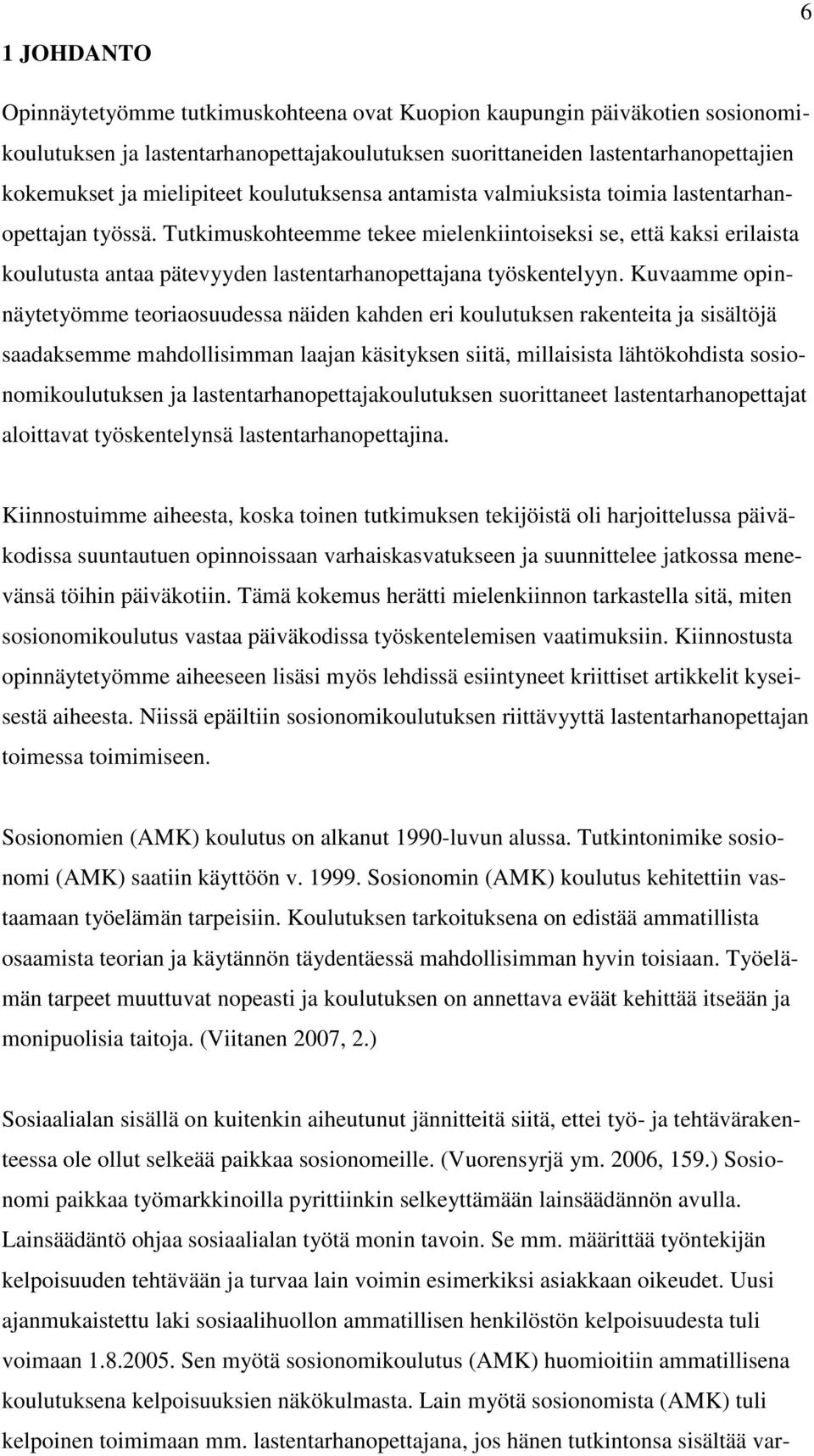 6

1 JOHDANTO

Opinnäytetyömme tutkimuskohteena ovat Kuopion kaupungin päiväkotien sosionomikoulutuksen ja lastentarhanopettajakoulutuksen suorittaneiden lastentarhanopettajien kokemukset ja mielipiteet koulutuksensa antamista valmiuksista toimia lastentarhanopettajan työssä. Tutkimuskohteemme tekee mielenkiintoiseksi se, että kaksi erilaista koulutusta antaa pätevyyden lastentarhanopettajana työskentelyyn. Kuvaamme opinnäytetyömme teoriaosuudessa näiden kahden eri koulutuksen rakenteita ja sisältöjä saadaksemme mahdollisimman laajan käsityksen siitä, millaisista lähtökohdista sosionomikoulutuksen ja lastentarhanopettajakoulutuksen suorittaneet lastentarhanopettajat aloittavat työskentelynsä lastentarhanopettajina.

Kiinnostuimme aiheesta, koska toinen tutkimuksen tekijöistä oli harjoittelussa päiväkodissa suuntautuen opinnoissaan varhaiskasvatukseen ja suunnittelee jatkossa menevänsä töihin päiväkotiin. Tämä kokemus herätti mielenkiinnon tarkastella sitä, miten sosionomikoulutus vastaa päiväkodissa työskentelemisen vaatimuksiin. Kiinnostusta opinnäytetyömme aiheeseen lisäsi myös lehdissä esiintyneet kriittiset artikkelit kyseisestä aiheesta. Niissä epäiltiin sosionomikoulutuksen riittävyyttä lastentarhanopettajan toimessa toimimiseen.

Sosionomien (AMK) koulutus on alkanut 1990-luvun alussa. Tutkintonimike sosionomi (AMK) saatiin käyttöön v. 1999. Sosionomin (AMK) koulutus kehitettiin vastaamaan työelämän tarpeisiin. Koulutuksen tarkoituksena on edistää ammatillista osaamista teorian ja käytännön täydentäessä mahdollisimman hyvin toisiaan. Työelämän tarpeet muuttuvat nopeasti ja koulutuksen on annettava eväät kehittää itseään ja monipuolisia taitoja. (Viitanen 2007, 2.)

Sosiaalialan sisällä on kuitenkin aiheutunut jännitteitä siitä, ettei työ- ja tehtävärakenteessa ole ollut selkeää paikkaa sosionomeille. (Vuorensyrjä ym. 2006, 159.) Sosionomi paikkaa työmarkkinoilla pyrittiinkin selkeyttämään lainsäädännön avulla. Lainsäädäntö ohjaa sosiaalialan työtä monin tavoin. Se mm. määrittää työntekijän kelpoisuuden tehtävään ja turvaa lain voimin esimerkiksi asiakkaan oikeudet. Uusi ajanmukaistettu laki sosiaalihuollon ammatillisen henkilöstön kelpoisuudesta tuli voimaan 1.8.2005. Sen myötä sosionomikoulutus (AMK) huomioitiin ammatillisena koulutuksena kelpoisuuksien näkökulmasta. Lain myötä sosionomista (AMK) tuli kelpoinen toimimaan mm. lastentarhanopettajana, jos hänen tutkintonsa sisältää var-